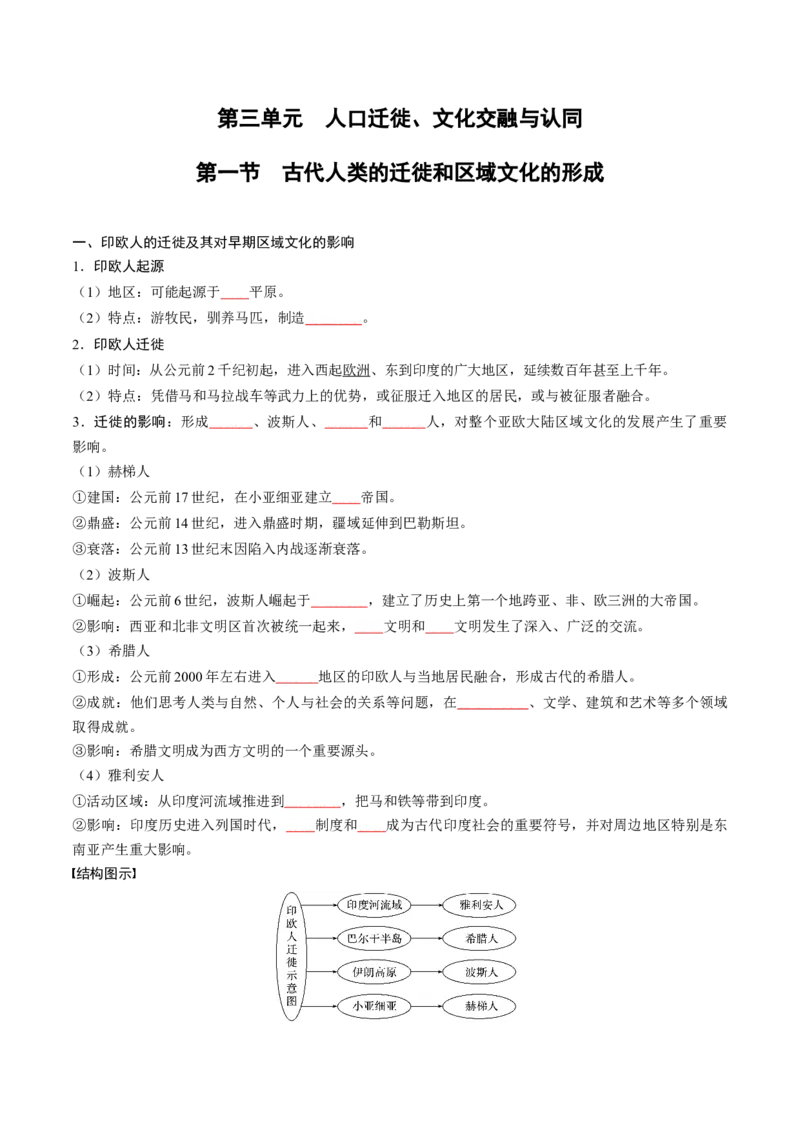 第三单元　人口迁徙、文化交融与认同

第一节　古代人类的迁徙和区域文化的形成

一、印欧人的迁徙及其对早期区域文化的影响

1．印欧人起源

（1）地区：可能起源于____平原。

（2）特点：游牧民，驯养马匹，制造________。

2．印欧人迁徙

（1）时间：从公元前2千纪初起，进入西起欧洲、东到印度的广大地区，延续数百年甚至上千年。

（2）特点：凭借马和马拉战车等武力上的优势，或征服迁入地区的居民，或与被征服者融合。

3．迁徙的影响：形成______、波斯人、______和______人，对整个亚欧大陆区域文化的发展产生了重要影响。

（1）赫梯人

①建国：公元前17世纪，在小亚细亚建立____帝国。

②鼎盛：公元前14世纪，进入鼎盛时期，疆域延伸到巴勒斯坦。

③衰落：公元前13世纪末因陷入内战逐渐衰落。

（2）波斯人

①崛起：公元前6世纪，波斯人崛起于________，建立了历史上第一个地跨亚、非、欧三洲的大帝国。

②影响：西亚和北非文明区首次被统一起来，____文明和____文明发生了深入、广泛的交流。

（3）希腊人

①形成：公元前2000年左右进入______地区的印欧人与当地居民融合，形成古代的希腊人。

②成就：他们思考人类与自然、个人与社会的关系等问题，在__________、文学、建筑和艺术等多个领域取得成就。

③影响：希腊文明成为西方文明的一个重要源头。

（4）雅利安人

①活动区域：从印度河流域推进到________，把马和铁等带到印度。

②影响：印度历史进入列国时代，____制度和____成为古代印度社会的重要符号，并对周边地区特别是东南亚产生重大影响。

【结构图示】

印欧人迁徙示意图

印度河流域　雅利安人
巴尔干半岛　希腊人
伊朗高原　波斯人
小亚细亚　赫梯人